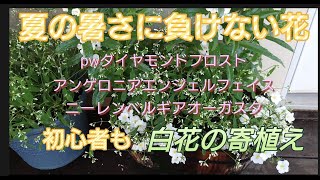 夏の暑さに負けない花

pwダイヤモンドフロスト

アンゲロニアエンジェルフェイス

ニーレンベルギアオーガスタ

初心者も 白花の寄植え